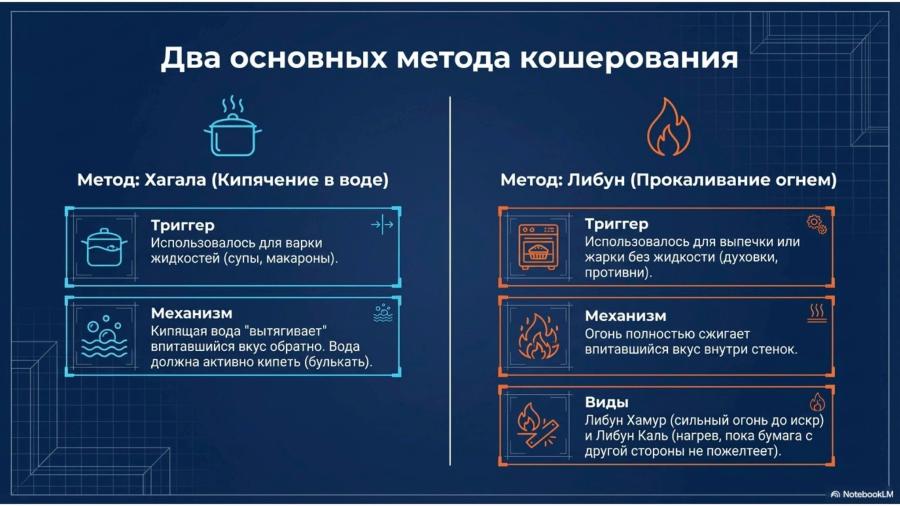 Два основных метода кошерования

Метод: Хагала (Кипячение в воде)

Триггер
Использовалось для варки жидкостей (супы, макароны).

Механизм
Кипящая вода "вытягивает" впитавшийся вкус обратно. Вода должна активно кипеть (булькать).

Метод: Либун (Прокаливание огнем)

Триггер
Использовалось для выпечки или жарки без жидкости (духовки, противни).

Механизм
Огонь полностью сжигает впитавшийся вкус внутри стенок.

Виды
Либун Хамур (сильный огонь до искр) и Либун Каль (нагрев, пока бумага с другой стороны не пожелтеет).

NotebookLM